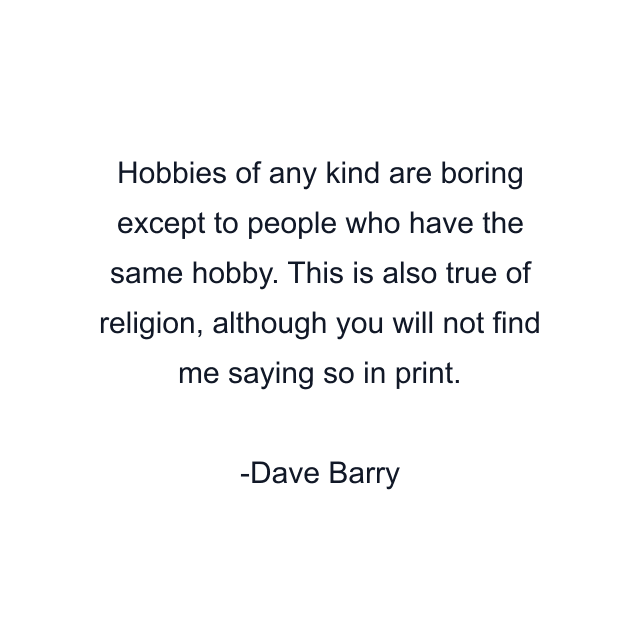 Hobbies of any kind are boring except to people who have the same hobby. This is also true of religion, although you will not find me saying so in print.

-Dave Barry